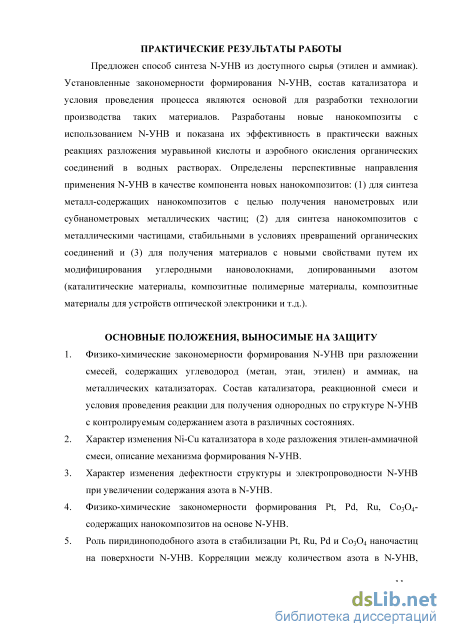 ПРАКТИЧЕСКИЕ РЕЗУЛЬТАТЫ РАБОТЫ

Предложен способ синтеза N-УНВ из доступного сырья (этилен и аммиак). Установленные закономерности формирования N-УНВ, состав катализатора и условия проведения процесса являются основой для разработки технологии производства таких материалов. Разработаны новые нанокомпозиты с использованием N-УНВ и показана их эффективность в практически важных реакциях разложения муравьиной кислоты и аэробного окисления органических соединений в водных растворах. Определены перспективные направления применения N-УНВ в качестве компонента новых нанокомпозитов: (1) для синтеза металл-содержащих нанокомпозитов с целью получения нанометровых или субнанометровых металлических частиц; (2) для синтеза нанокомпозитов с металлическими частицами, стабильными в условиях превращений органических соединений и (3) для получения материалов с новыми свойствами путем их модифицирования углеродными нановолокнами, допированными азотом (каталитические материалы, композитные полимерные материалы, композитные материалы для устройств оптической электроники и т.д.).

ОСНОВНЫЕ ПОЛОЖЕНИЯ, ВЫНОСИМЫЕ НА ЗАЩИТУ

1. Физико-химические закономерности формирования N-УНВ при разложении смесей, содержащих углеводород (метан, этан, этилен) и аммиак, на металлических катализаторах. Состав катализатора, реакционной смеси и условия проведения реакции для получения однородных по структуре N-УНВ с контролируемым содержанием азота в различных состояниях.

2. Характер изменения Ni-Cu катализатора в ходе разложения этилен-аммиачной смеси, описание механизма формирования N-УНВ.

3. Характер изменения дефектности структуры и электропроводности N-УНВ при увеличении содержания азота в N-УНВ.

4. Физико-химические закономерности формирования Pt, Pd, Ru, $Co_3O_4$-содержащих нанокомпозитов на основе N-УНВ.

5. Роль пиридиноподобного азота в стабилизации Pt, Ru, Pd и $Co_3O_4$ наночастиц на поверхности N-УНВ. Корреляции между количеством азота в N-УНВ,

dsLib.net
библиотека диссертаций